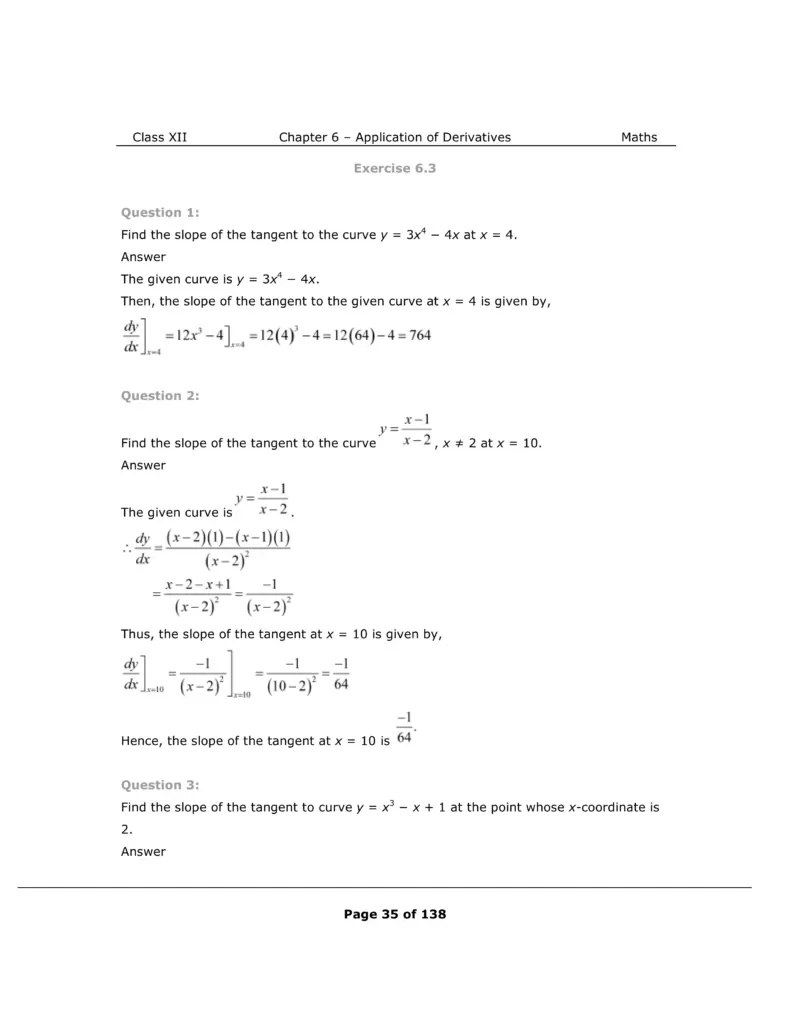 Class XII Chapter 6 – Application of Derivatives Maths

Exercise 6.3

Question 1:

Find the slope of the tangent to the curve $y = 3x^4 - 4x$ at $x = 4$.

Answer

The given curve is $y = 3x^4 - 4x$.

Then, the slope of the tangent to the given curve at $x = 4$ is given by,

$\left.\frac{dy}{dx}\right]_{x=4} = 12x^3 - 4\Big]_{x=4} = 12(4)^3 - 4 = 12(64) - 4 = 764$

Question 2:

Find the slope of the tangent to the curve $y = \frac{x-1}{x-2}$, $x \neq 2$ at $x = 10$.

Answer

The given curve is $y = \frac{x-1}{x-2}$.

$\therefore \frac{dy}{dx} = \frac{(x-2)(1)-(x-1)(1)}{(x-2)^2}$

$= \frac{x-2-x+1}{(x-2)^2} = \frac{-1}{(x-2)^2}$

Thus, the slope of the tangent at $x = 10$ is given by,

$\left.\frac{dy}{dx}\right]_{x=10} = \left.\frac{-1}{(x-2)^2}\right]_{x=10} = \frac{-1}{(10-2)^2} = \frac{-1}{64}$

Hence, the slope of the tangent at $x = 10$ is $\frac{-1}{64}$.

Question 3:

Find the slope of the tangent to curve $y = x^3 - x + 1$ at the point whose x-coordinate is 2.

Answer

Page 35 of 138